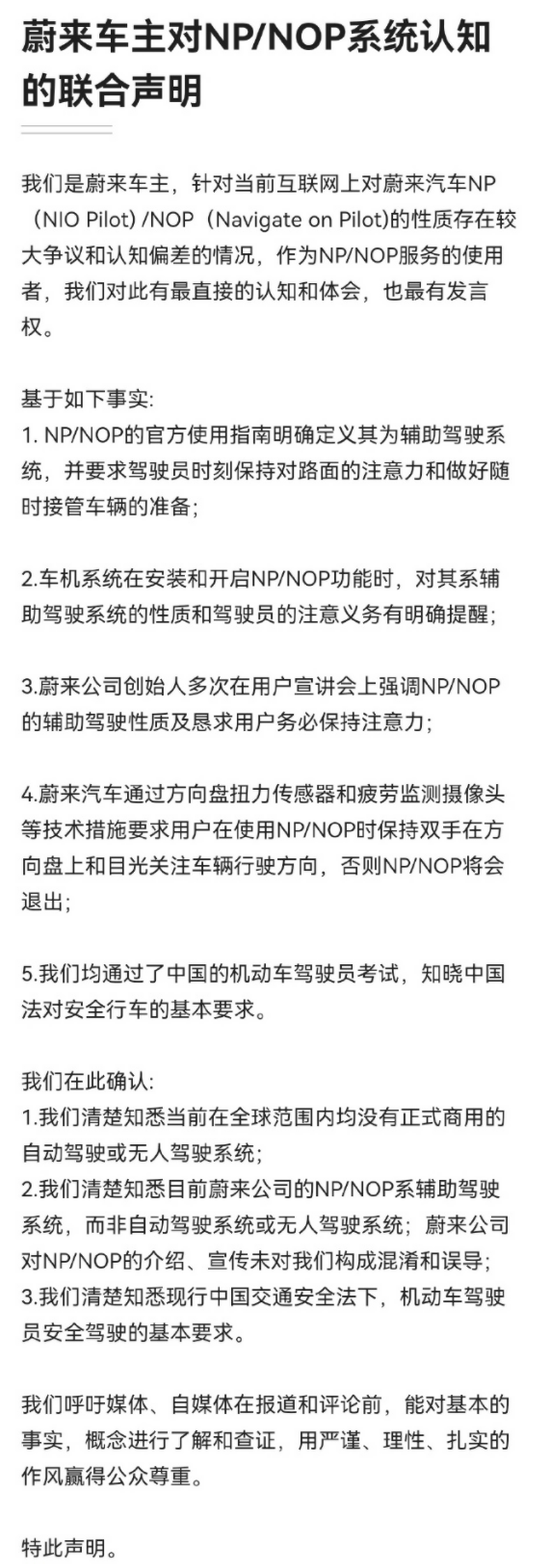 蔚来车主对NP/NOP系统认知的联合声明

我们是蔚来车主，针对当前互联网上对蔚来汽车NP（NIO Pilot）/NOP（Navigate on Pilot）的性质存在较大争议和认知偏差的情况，作为NP/NOP服务的使用者，我们对此有最直接的认知和体会，也最有发言权。

基于如下事实:
1. NP/NOP的官方使用指南明确定义其为辅助驾驶系统，并要求驾驶员时刻保持对路面的注意力和做好随时接管车辆的准备;

2.车机系统在安装和开启NP/NOP功能时，对其系辅助驾驶系统的性质和驾驶员的注意义务有明确提醒;

3.蔚来公司创始人多次在用户宣讲会上强调NP/NOP的辅助驾驶性质及恳求用户务必保持注意力;

4.蔚来汽车通过方向盘扭力传感器和疲劳监测摄像头等技术措施要求用户在使用NP/NOP时保持双手在方向盘上和目光关注车辆行驶方向，否则NP/NOP将会退出;

5.我们均通过了中国的机动车驾驶员考试，知晓中国法对安全行车的基本要求。

我们在此确认:
1.我们清楚知悉当前在全球范围内均没有正式商用的自动驾驶或无人驾驶系统;
2.我们清楚知悉目前蔚来公司的NP/NOP系辅助驾驶系统，而非自动驾驶系统或无人驾驶系统；蔚来公司对NP/NOP的介绍、宣传未对我们构成混淆和误导;
3.我们清楚知悉现行中国交通安全法下，机动车驾驶员安全驾驶的基本要求。

我们呼吁媒体、自媒体在报道和评论前，能对基本的事实，概念进行了解和查证，用严谨、理性、扎实的作风赢得公众尊重。

特此声明。